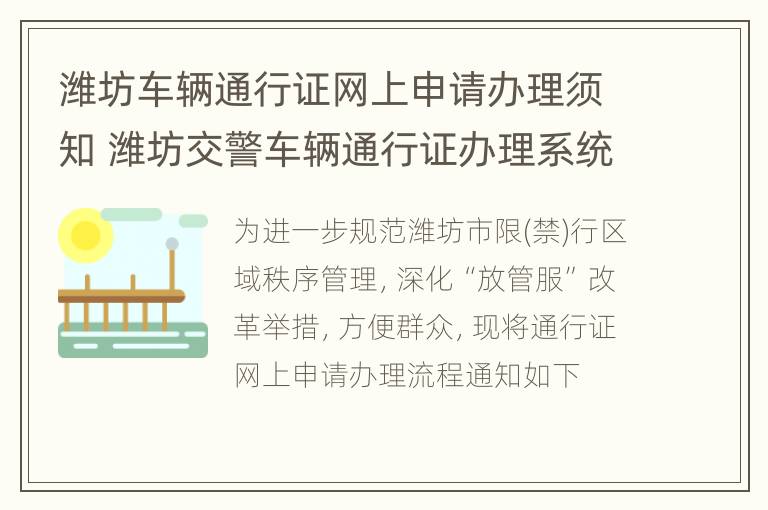 潍坊车辆通行证网上申请办理须知 潍坊交警车辆通行证办理系统

为进一步规范潍坊市限(禁)行区域秩序管理, 深化“放管服”改革举措, 方便群众, 现将通行证网上申请办理流程通知如下